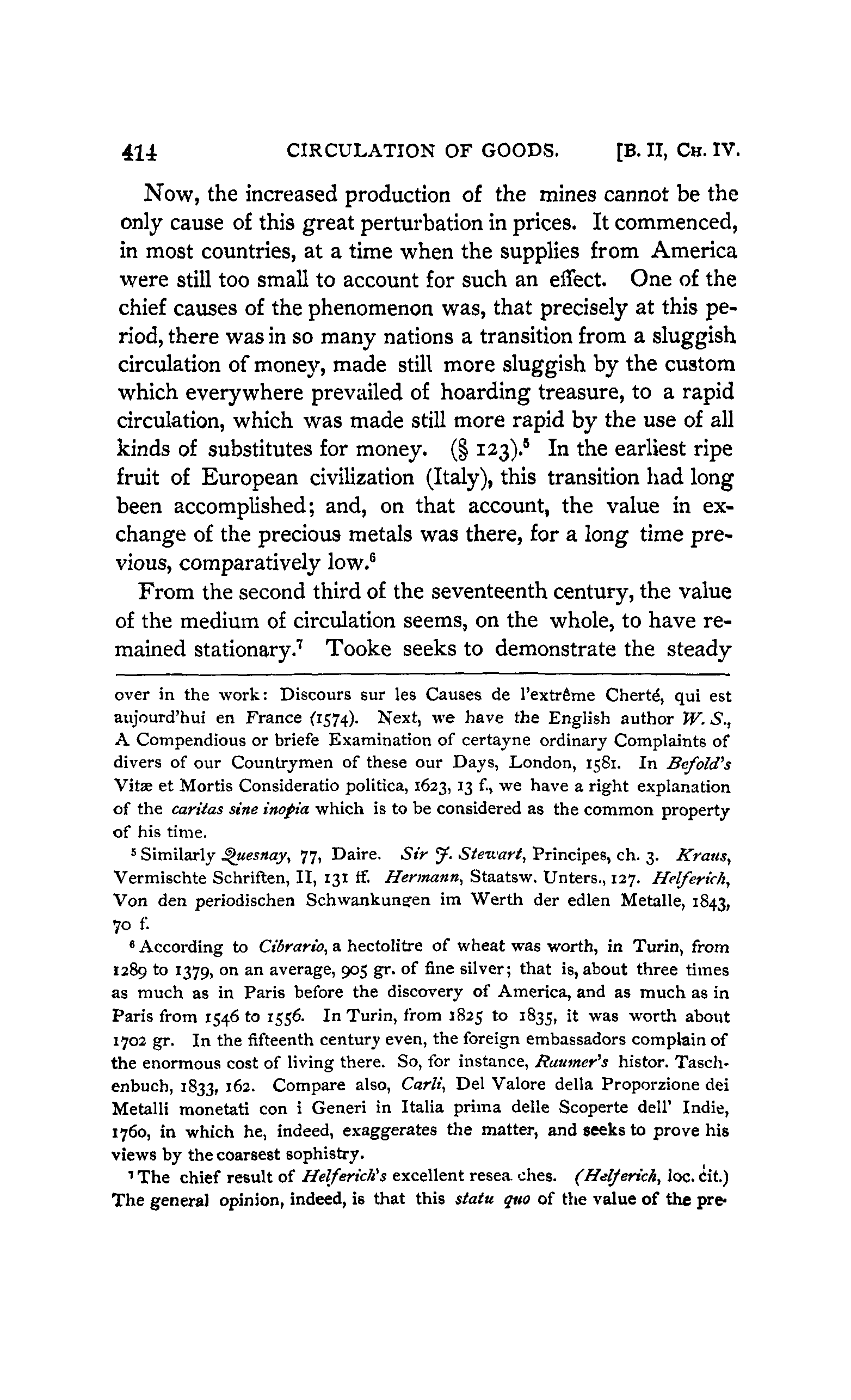 414 CIRCULATION OF GOODS. [B. II, CH. IV.

Now, the increased production of the mines cannot be the only cause of this great perturbation in prices. It commenced, in most countries, at a time when the supplies from America were still too small to account for such an effect. One of the chief causes of the phenomenon was, that precisely at this period, there was in so many nations a transition from a sluggish circulation of money, made still more sluggish by the custom which everywhere prevailed of hoarding treasure, to a rapid circulation, which was made still more rapid by the use of all kinds of substitutes for money. (§ 123).$^5$ In the earliest ripe fruit of European civilization (Italy), this transition had long been accomplished; and, on that account, the value in exchange of the precious metals was there, for a long time previous, comparatively low.$^6$

From the second third of the seventeenth century, the value of the medium of circulation seems, on the whole, to have remained stationary.$^7$ Tooke seeks to demonstrate the steady

over in the work: Discours sur les Causes de l'extrême Cherté, qui est aujourd'hui en France (1574). Next, we have the English author W. S., A Compendious or briefe Examination of certayne ordinary Complaints of divers of our Countrymen of these our Days, London, 1581. In Befold's Vitæ et Mortis Consideratio politica, 1623, 13 f., we have a right explanation of the caritas sine inopia which is to be considered as the common property of his time.

$^5$ Similarly Quesnay, 77, Daire. Sir J. Stewart, Principes, ch. 3. Kraus, Vermischte Schriften, II, 131 ff. Hermann, Staatsw. Unters., 127. Helferich, Von den periodischen Schwankungen im Werth der edlen Metalle, 1843, 70 f.

$^6$ According to Cibrario, a hectolitre of wheat was worth, in Turin, from 1289 to 1379, on an average, 905 gr. of fine silver; that is, about three times as much as in Paris before the discovery of America, and as much as in Paris from 1546 to 1556. In Turin, from 1825 to 1835, it was worth about 1702 gr. In the fifteenth century even, the foreign embassadors complain of the enormous cost of living there. So, for instance, Raumer's histor. Taschenbuch, 1833, 162. Compare also, Carli, Del Valore della Proporzione dei Metalli monetati con i Generi in Italia prima delle Scoperte dell' Indie, 1760, in which he, indeed, exaggerates the matter, and seeks to prove his views by the coarsest sophistry.

$^7$ The chief result of Helferich's excellent resea ches. (Helferich, loc. cit.) The general opinion, indeed, is that this statu quo of the value of the pre-